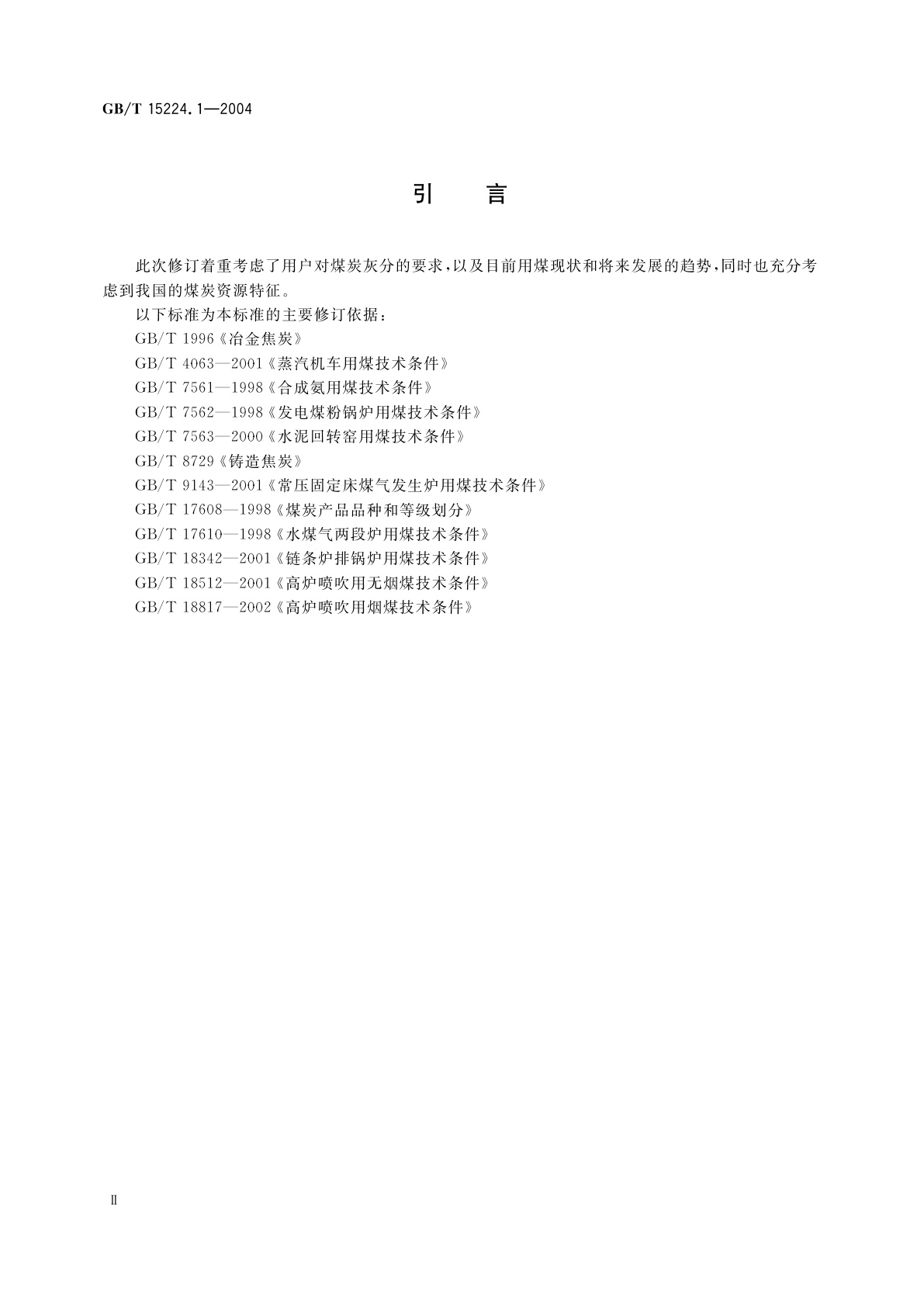 GB/T 15224.1—2004

引 言

此次修订着重考虑了用户对煤炭灰分的要求，以及目前用煤现状和将来发展的趋势，同时也充分考虑到我国的煤炭资源特征。

以下标准为本标准的主要修订依据：

GB/T 1996《冶金焦炭》

GB/T 4063—2001《蒸汽机车用煤技术条件》

GB/T 7561—1998《合成氨用煤技术条件》

GB/T 7562—1998《发电煤粉锅炉用煤技术条件》

GB/T 7563—2000《水泥回转窑用煤技术条件》

GB/T 8729《铸造焦炭》

GB/T 9143—2001《常压固定床煤气发生炉用煤技术条件》

GB/T 17608—1998《煤炭产品品种和等级划分》

GB/T 17610—1998《水煤气两段炉用煤技术条件》

GB/T 18342—2001《链条炉排锅炉用煤技术条件》

GB/T 18512—2001《高炉喷吹用无烟煤技术条件》

GB/T 18817—2002《高炉喷吹用烟煤技术条件》

Ⅱ